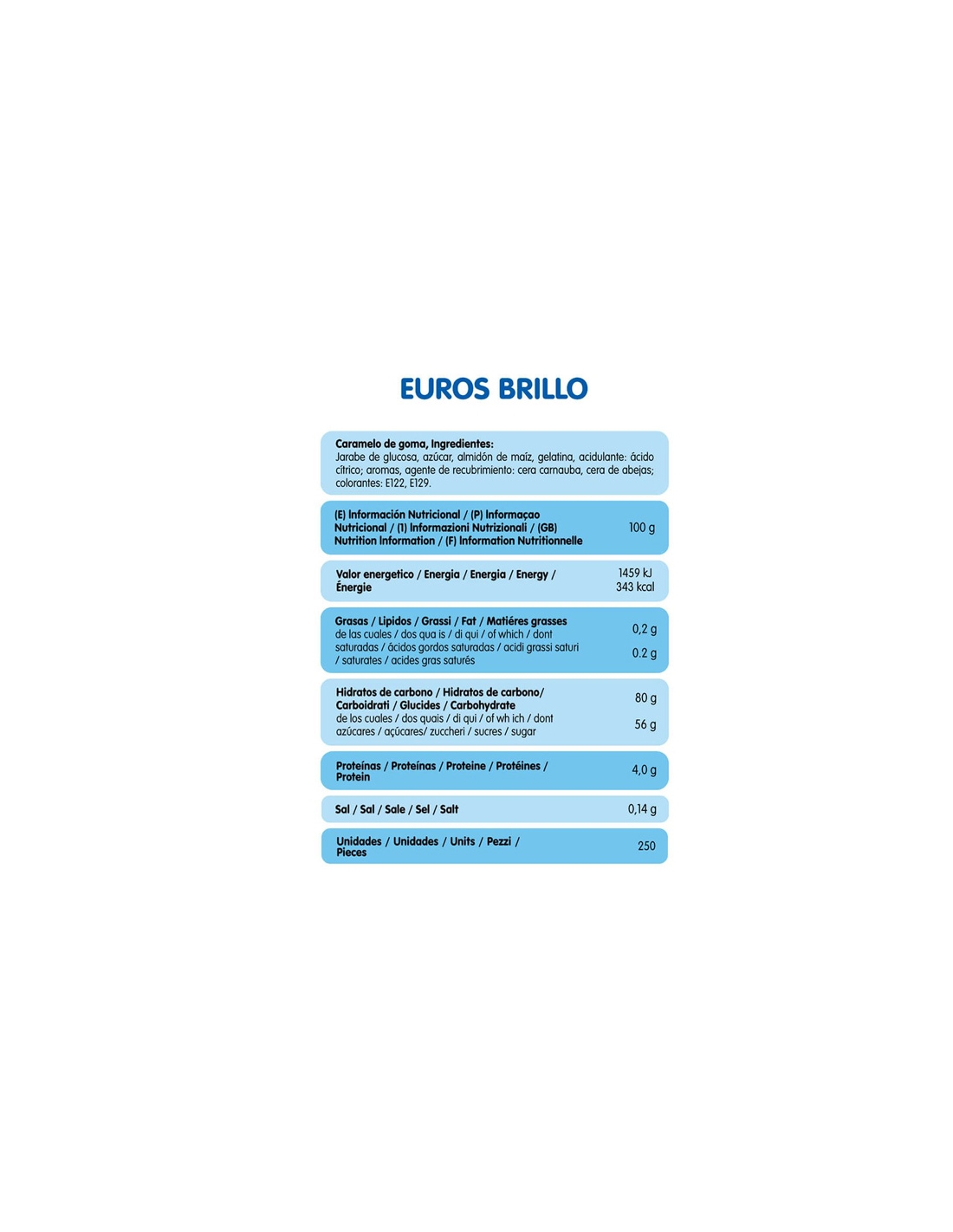 EUROS BRILLO

Caramelo de goma, Ingredientes:
Jarabe de glucosa, azúcar, almidón de maíz, gelatina, acidulante: ácido cítrico; aromas, agente de recubrimiento: cera carnauba, cera de abejas; colorantes: E122, E129.

| (E) Información Nutricional / (P) Informaçao Nutricional / (I) Informazioni Nutrizionali / (GB) Nutrition Information / (F) Information Nutritionnelle | 100 g |
|---|---|
| Valor energetico / Energia / Energia / Energy / Énergie | 1459 kJ 343 kcal |
| Grasas / Lipidos / Grassi / Fat / Matiéres grasses | 0,2 g |
| de las cuales / dos qua is / di qui / of which / dont saturadas / ácidos gordos saturadas / acidi grassi saturi / saturates / acides gras saturés | 0.2 g |
| Hidratos de carbono / Hidratos de carbono/ Carboidrati / Glucides / Carbohydrate | 80 g |
| de los cuales / dos quais / di qui / of wh ich / dont azúcares / açúcares/ zuccheri / sucres / sugar | 56 g |
| Proteínas / Proteínas / Proteine / Protéines / Protein | 4,0 g |
| Sal / Sal / Sale / Sel / Salt | 0,14 g |
| Unidades / Unidades / Units / Pezzi / Pieces | 250 |